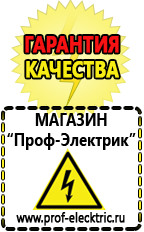 ГАРАНТИЯ
КАЧЕСТВА

МАГАЗИН
“Проф-Электрик”

www.prof-electric.ru